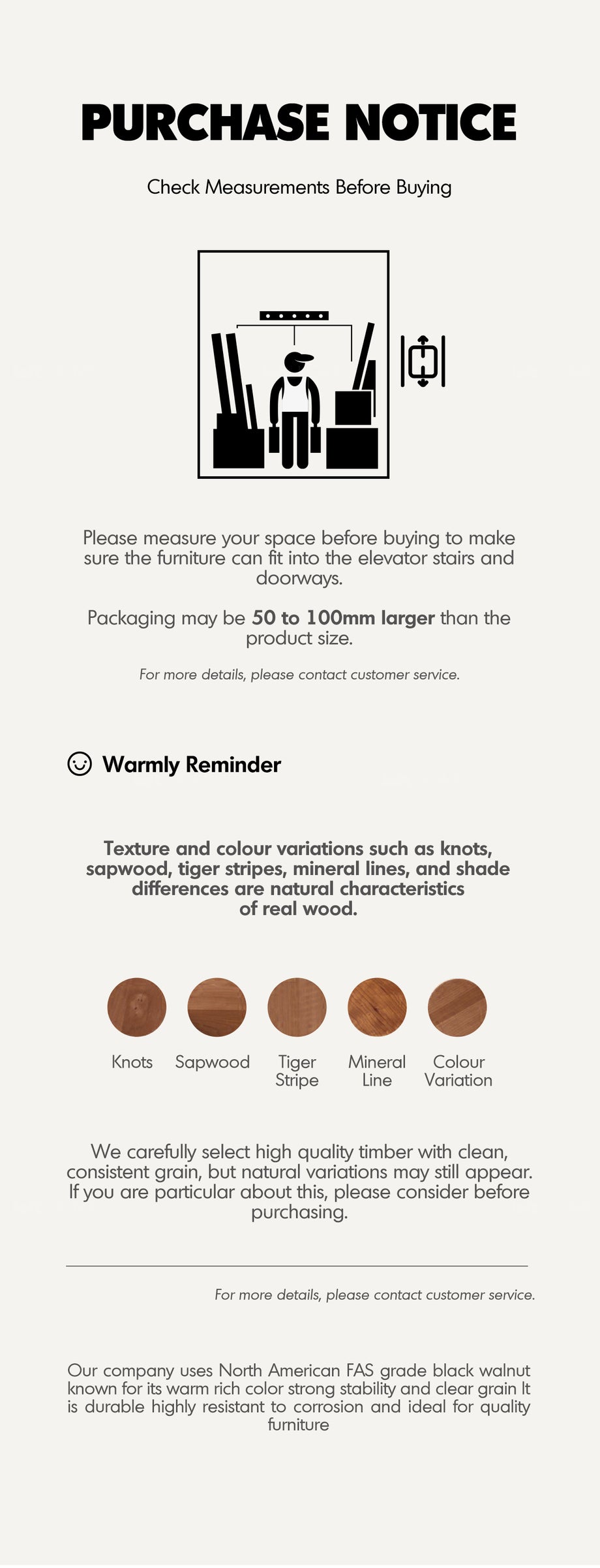 PURCHASE NOTICE

Check Measurements Before Buying

Please measure your space before buying to make sure the furniture can fit into the elevator stairs and doorways.

Packaging may be 50 to 100mm larger than the product size.

For more details, please contact customer service.

Warmly Reminder

Texture and colour variations such as knots, sapwood, tiger stripes, mineral lines, and shade differences are natural characteristics of real wood.

Knots

Sapwood

Tiger Stripe

Mineral Line

Colour Variation

We carefully select high quality timber with clean, consistent grain, but natural variations may still appear. If you are particular about this, please consider before purchasing.

For more details, please contact customer service.

Our company uses North American FAS grade black walnut known for its warm rich color strong stability and clear grain It is durable highly resistant to corrosion and ideal for quality furniture